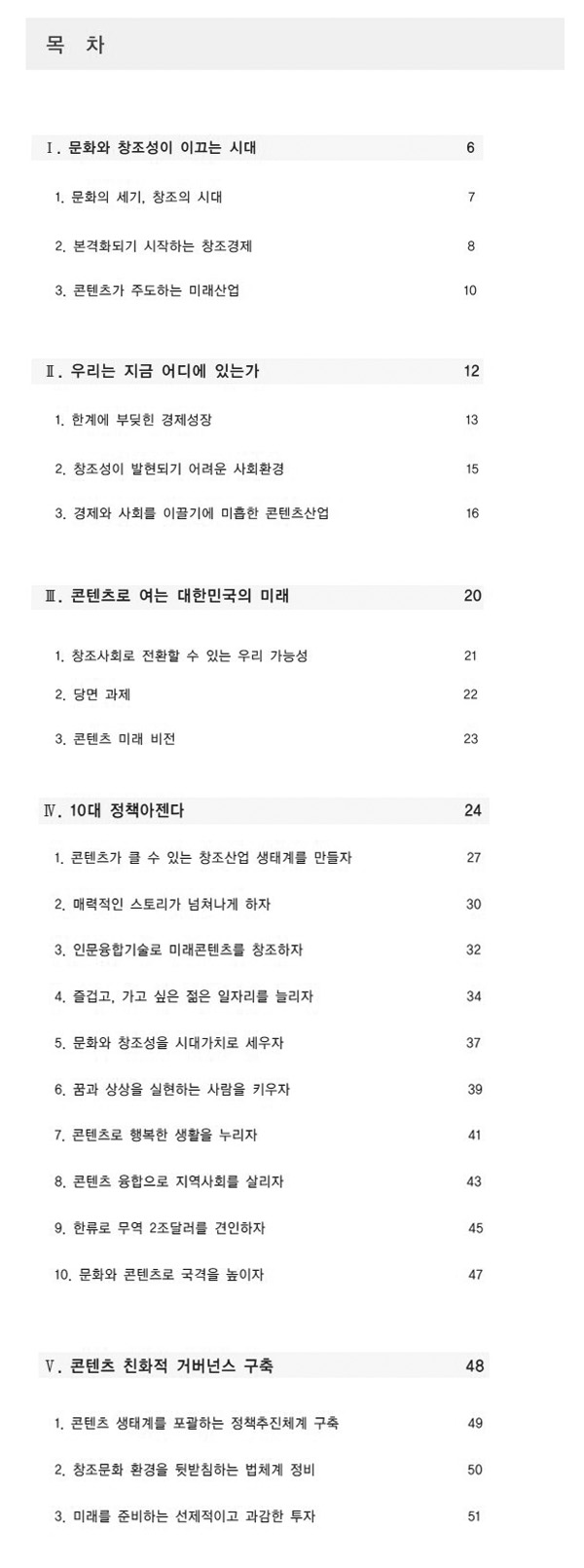 목 차

Ⅰ. 문화와 창조성이 이끄는 시대 6

1. 문화의 세기, 창조의 시대 7

2. 본격화되기 시작하는 창조경제 8

3. 콘텐츠가 주도하는 미래산업 10

Ⅱ. 우리는 지금 어디에 있는가 12

1. 한계에 부딪힌 경제성장 13

2. 창조성이 발현되기 어려운 사회환경 15

3. 경제와 사회를 이끌기에 미흡한 콘텐츠산업 16

Ⅲ. 콘텐츠로 여는 대한민국의 미래 20

1. 창조사회로 전환할 수 있는 우리 가능성 21

2. 당면 과제 22

3. 콘텐츠 미래 비전 23

Ⅳ. 10대 정책아젠다 24

1. 콘텐츠가 클 수 있는 창조산업 생태계를 만들자 27

2. 매력적인 스토리가 넘쳐나게 하자 30

3. 인문융합기술로 미래콘텐츠를 창조하자 32

4. 즐겁고, 가고 싶은 젊은 일자리를 늘리자 34

5. 문화와 창조성을 시대가치로 세우자 37

6. 꿈과 상상을 실현하는 사람을 키우자 39

7. 콘텐츠로 행복한 생활을 누리자 41

8. 콘텐츠 융합으로 지역사회를 살리자 43

9. 한류로 무역 2조달러를 견인하자 45

10. 문화와 콘텐츠로 국격을 높이자 47

Ⅴ. 콘텐츠 친화적 거버넌스 구축 48

1. 콘텐츠 생태계를 포괄하는 정책추진체계 구축 49

2. 창조문화 환경을 뒷받침하는 법체계 정비 50

3. 미래를 준비하는 선제적이고 과감한 투자 51